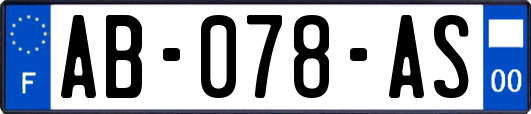 F
AB-078-AS
00